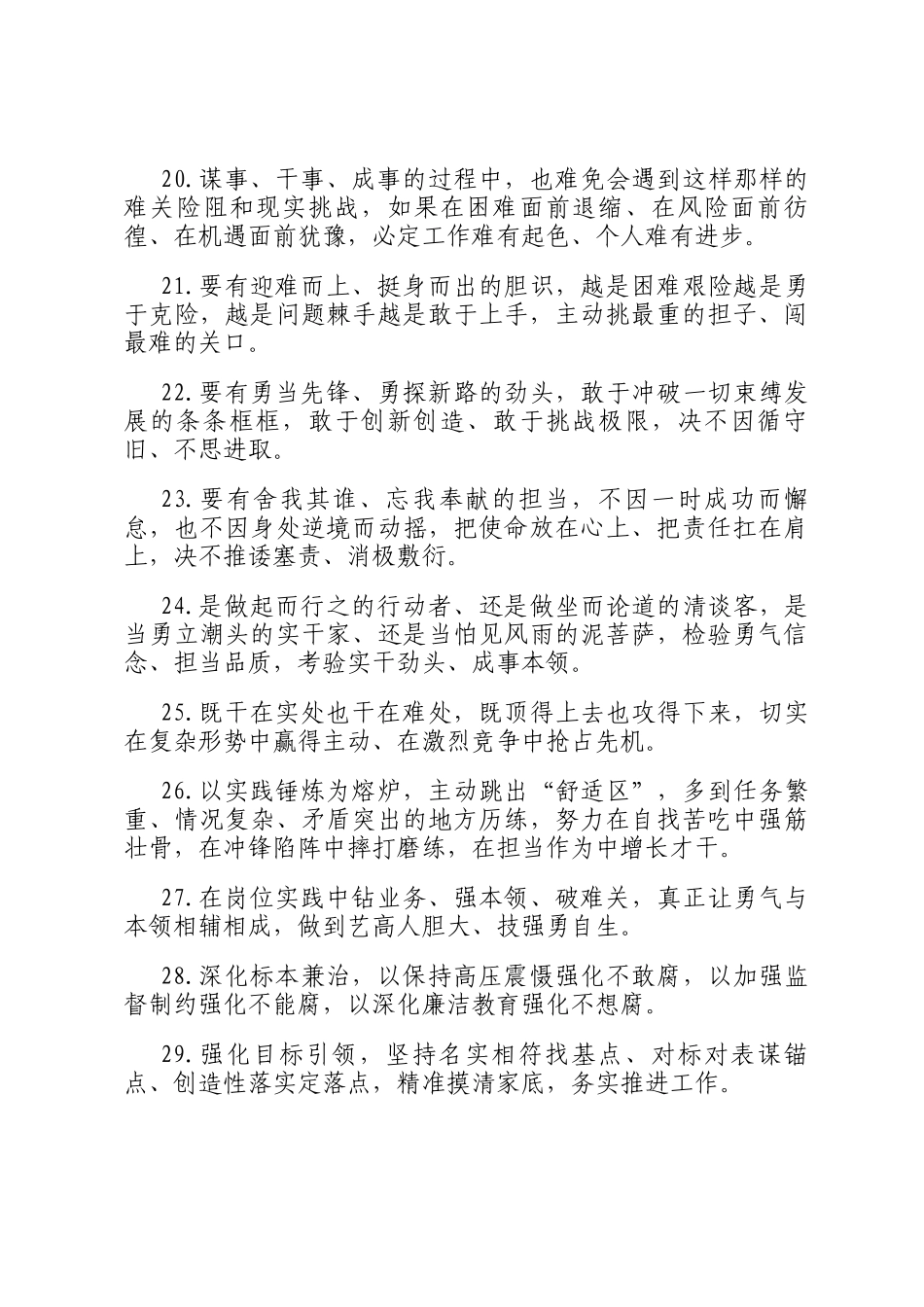 20.谋事、干事、成事的过程中，也难免会遇到这样那样的难关险阻和现实挑战，如果在困难面前退缩、在风险面前彷徨、在机遇面前犹豫，必定工作难有起色、个人难有进步。

21.要有迎难而上、挺身而出的胆识，越是困难艰险越是勇于克险，越是问题棘手越是敢于上手，主动挑最重的担子、闯最难的关口。

22.要有勇当先锋、勇探新路的劲头，敢于冲破一切束缚发展的条条框框，敢于创新创造、敢于挑战极限，决不因循守旧、不思进取。

23.要有舍我其谁、忘我奉献的担当，不因一时成功而懈怠，也不因身处逆境而动摇，把使命放在心上、把责任扛在肩上，决不推诿塞责、消极敷衍。

24.是做起而行之的行动者、还是做坐而论道的清谈客，是当勇立潮头的实干家、还是当怕见风雨的泥菩萨，检验勇气信念、担当品质，考验实干劲头、成事本领。

25.既干在实处也干在难处，既顶得上去也攻得下来，切实在复杂形势中赢得主动、在激烈竞争中抢占先机。

26.以实践锤炼为熔炉，主动跳出“舒适区”，多到任务繁重、情况复杂、矛盾突出的地方历练，努力在自找苦吃中强筋壮骨，在冲锋陷阵中摔打磨练，在担当作为中增长才干。

27.在岗位实践中钻业务、强本领、破难关，真正让勇气与本领相辅相成，做到艺高人胆大、技强勇自生。

28.深化标本兼治，以保持高压震慑强化不敢腐，以加强监督制约强化不能腐，以深化廉洁教育强化不想腐。

29.强化目标引领，坚持名实相符找基点、对标对表谋锚点、创造性落实定落点，精准摸清家底，务实推进工作。